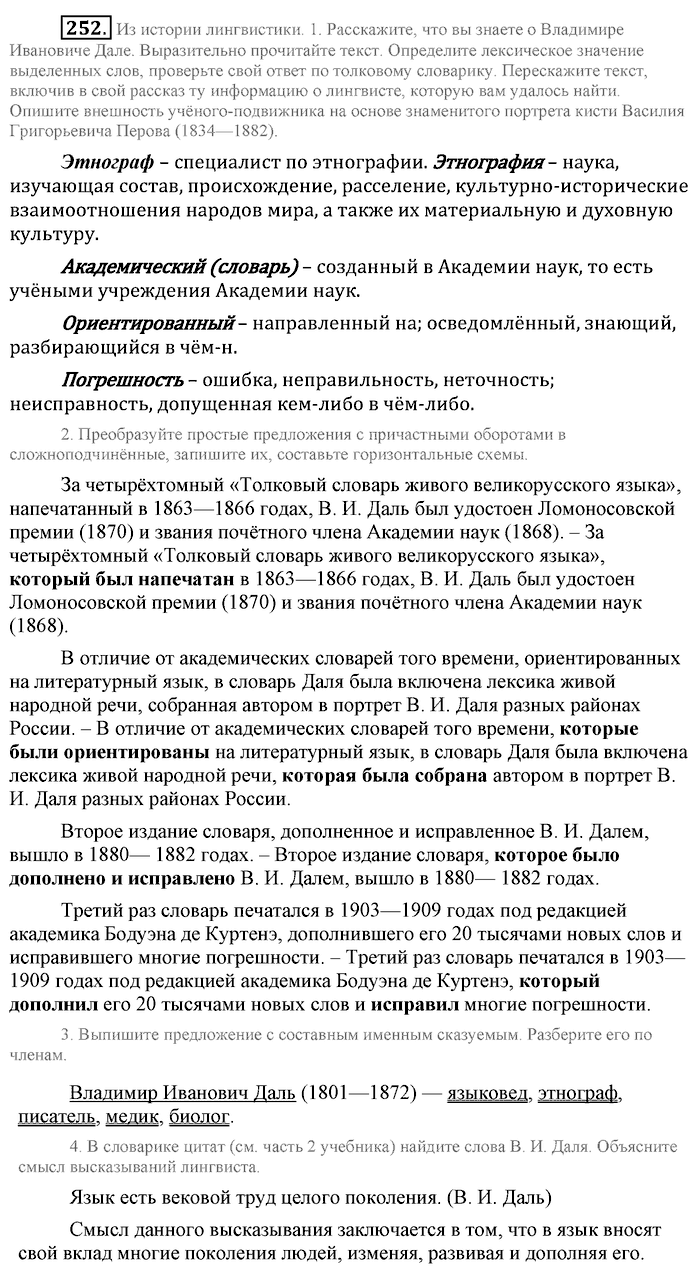 252. Из истории лингвистики. 1. Расскажите, что вы знаете о Владимире Ивановиче Дале. Выразительно прочитайте текст. Определите лексическое значение выделенных слов, проверьте свой ответ по толковому словарику. Перескажите текст, включив в свой рассказ ту информацию о лингвисте, которую вам удалось найти. Опишите внешность учёного-подвижника на основе знаменитого портрета кисти Василия Григорьевича Перова (1834—1882).

Этнограф – специалист по этнографии. Этнография – наука, изучающая состав, происхождение, расселение, культурно-исторические взаимоотношения народов мира, а также их материальную и духовную культуру.

Академический (словарь) – созданный в Академии наук, то есть учёными учреждения Академии наук.

Ориентированный – направленный на; осведомлённый, знающий, разбирающийся в чём-н.

Погрешность – ошибка, неправильность, неточность; неисправность, допущенная кем-либо в чём-либо.

2. Преобразуйте простые предложения с причастными оборотами в сложноподчинённые, запишите их, составьте горизонтальные схемы.

За четырёхтомный «Толковый словарь живого великорусского языка», напечатанный в 1863—1866 годах, В. И. Даль был удостоен Ломоносовской премии (1870) и звания почётного члена Академии наук (1868). – За четырёхтомный «Толковый словарь живого великорусского языка», который был напечатан в 1863—1866 годах, В. И. Даль был удостоен Ломоносовской премии (1870) и звания почётного члена Академии наук (1868).

В отличие от академических словарей того времени, ориентированных на литературный язык, в словарь Даля была включена лексика живой народной речи, собранная автором в портрет В. И. Даля разных районах России. – В отличие от академических словарей того времени, которые были ориентированы на литературный язык, в словарь Даля была включена лексика живой народной речи, которая была собрана автором в портрет В. И. Даля разных районах России.

Второе издание словаря, дополненное и исправленное В. И. Далем, вышло в 1880— 1882 годах. – Второе издание словаря, которое было дополнено и исправлено В. И. Далем, вышло в 1880— 1882 годах.

Третий раз словарь печатался в 1903—1909 годах под редакцией академика Бодуэна де Куртенэ, дополнившего его 20 тысячами новых слов и исправившего многие погрешности. – Третий раз словарь печатался в 1903—1909 годах под редакцией академика Бодуэна де Куртенэ, который дополнил его 20 тысячами новых слов и исправил многие погрешности.

3. Выпишите предложение с составным именным сказуемым. Разберите его по членам.

Владимир Иванович Даль (1801—1872) — языковед, этнограф, писатель, медик, биолог.

4. В словарике цитат (см. часть 2 учебника) найдите слова В. И. Даля. Объясните смысл высказываний лингвиста.

Язык есть вековой труд целого поколения. (В. И. Даль)

Смысл данного высказывания заключается в том, что в язык вносят свой вклад многие поколения людей, изменяя, развивая и дополняя его.